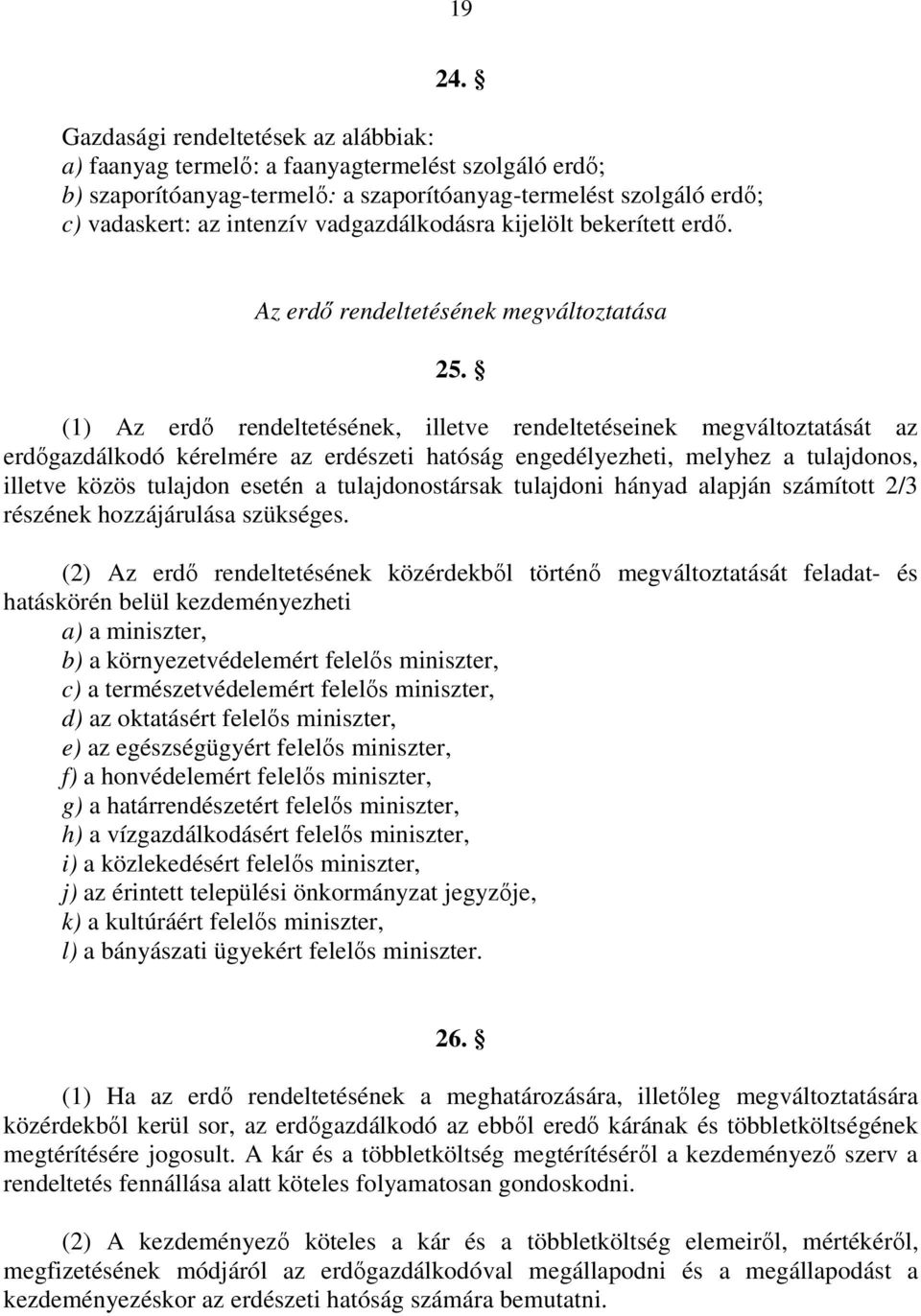 19

24. §

Gazdasági rendeltetések az alábbiak:
a) faanyag termelő: a faanyagtermelést szolgáló erdő;
b) szaporítóanyag-termelő: a szaporítóanyag-termelést szolgáló erdő;
c) vadaskert: az intenzív vadgazdálkodásra kijelölt bekerített erdő.

Az erdő rendeltetésének megváltoztatása

25. §

(1) Az erdő rendeltetésének, illetve rendeltetéseinek megváltoztatását az erdőgazdálkodó kérelmére az erdészeti hatóság engedélyezheti, melyhez a tulajdonos, illetve közös tulajdon esetén a tulajdonostársak tulajdoni hányad alapján számított 2/3 részének hozzájárulása szükséges.

(2) Az erdő rendeltetésének közérdekből történő megváltoztatását feladat- és hatáskörén belül kezdeményezheti
a) a miniszter,
b) a környezetvédelemért felelős miniszter,
c) a természetvédelemért felelős miniszter,
d) az oktatásért felelős miniszter,
e) az egészségügyért felelős miniszter,
f) a honvédelemért felelős miniszter,
g) a határrendészetért felelős miniszter,
h) a vízgazdálkodásért felelős miniszter,
i) a közlekedésért felelős miniszter,
j) az érintett települési önkormányzat jegyzője,
k) a kultúráért felelős miniszter,
l) a bányászati ügyekért felelős miniszter.

26. §

(1) Ha az erdő rendeltetésének a meghatározására, illetőleg megváltoztatására közérdekből kerül sor, az erdőgazdálkodó az ebből eredő kárának és többletköltségének megtérítésére jogosult. A kár és a többletköltség megtérítéséről a kezdeményező szerv a rendeltetés fennállása alatt köteles folyamatosan gondoskodni.

(2) A kezdeményező köteles a kár és a többletköltség elemeiről, mértékéről, megfizetésének módjáról az erdőgazdálkodóval megállapodni és a megállapodást a kezdeményezéskor az erdészeti hatóság számára bemutatni.